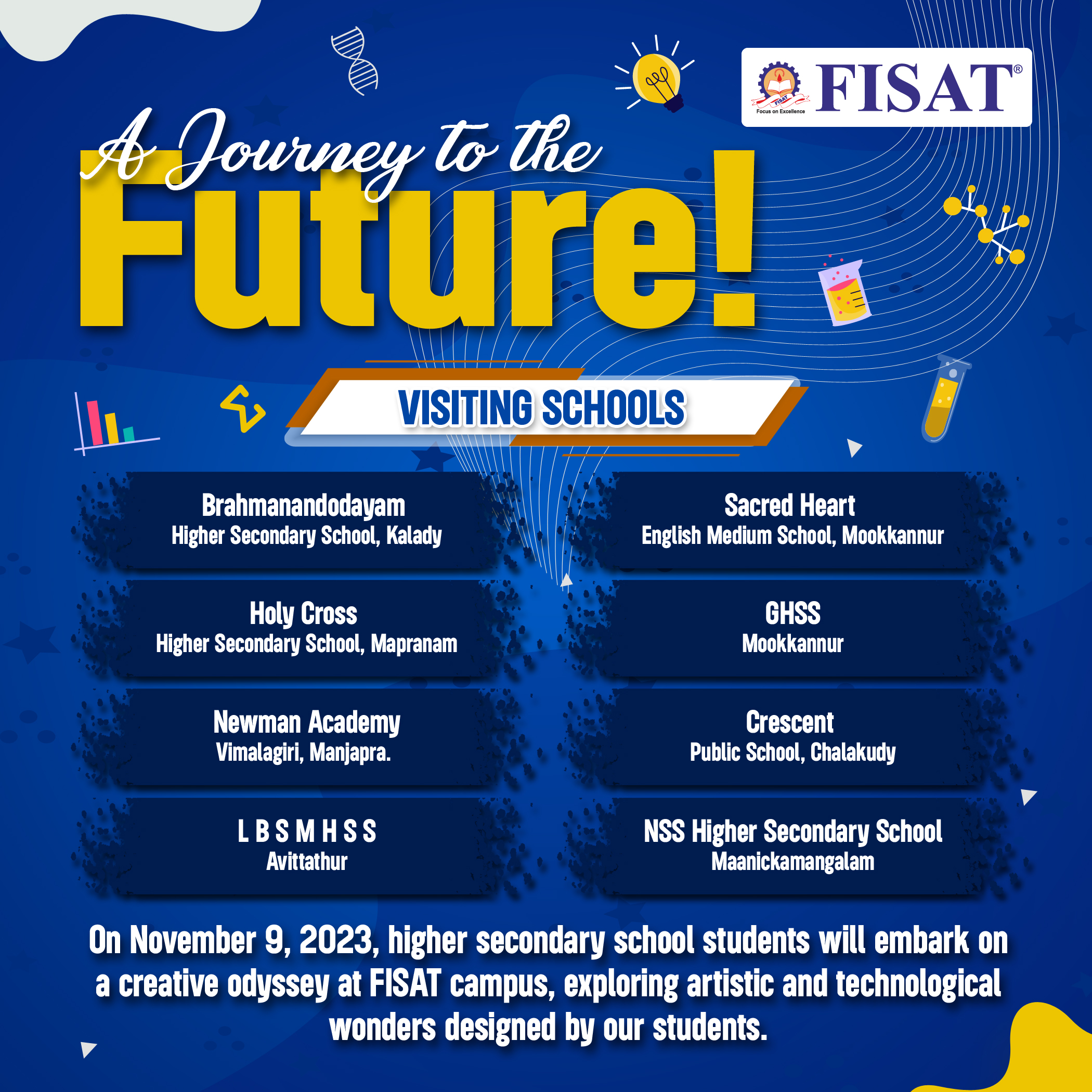 FISAT Focus on Excellence

FISAT®

A Journey to the Future!

VISITING SCHOOLS

Brahmanandodayam
Higher Secondary School, Kalady

Holy Cross
Higher Secondary School, Mapranam

Newman Academy
Vimalagiri, Manjapra.

L B S M H S S
Avittathur

Sacred Heart
English Medium School, Mookkannur

GHSS
Mookkannur

Crescent
Public School, Chalakudy

NSS Higher Secondary School
Maanickamangalam

On November 9, 2023, higher secondary school students will embark on a creative odyssey at FISAT campus, exploring artistic and technological wonders designed by our students.